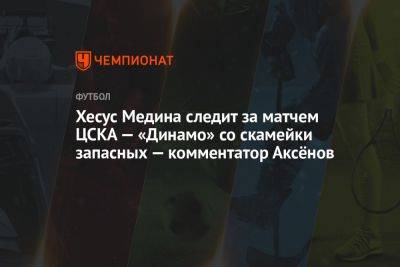 ЧЕМПИОНАТ

ФУТБОЛ

Хесус Медина следит за матчем ЦСКА — «Динамо» со скамейки запасных — комментатор Аксёнов